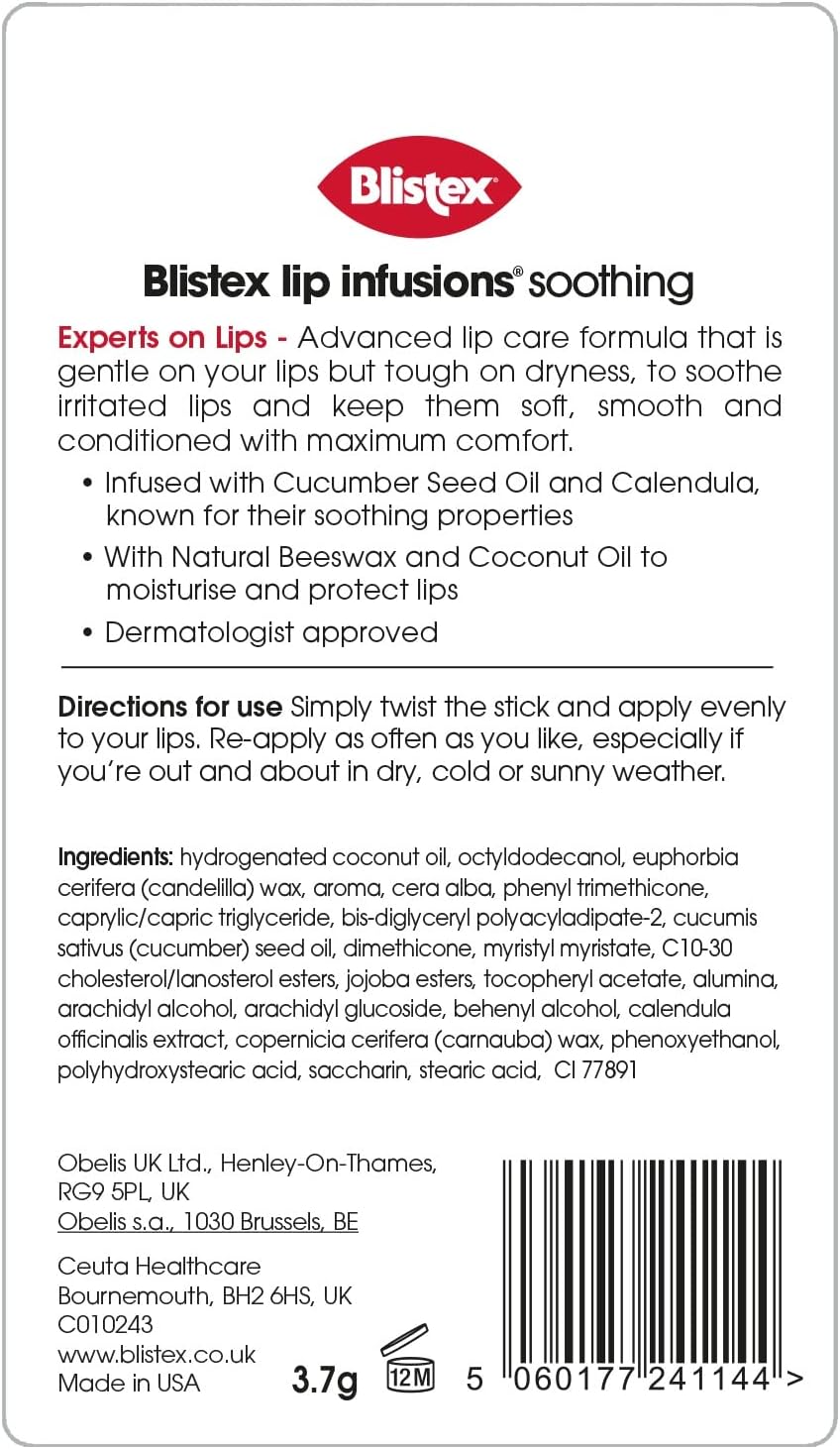 Blistex

Blistex lip infusions® soothing

Experts on Lips - Advanced lip care formula that is gentle on your lips but tough on dryness, to soothe irritated lips and keep them soft, smooth and conditioned with maximum comfort.

• Infused with Cucumber Seed Oil and Calendula, known for their soothing properties
• With Natural Beeswax and Coconut Oil to moisturise and protect lips
• Dermatologist approved

Directions for use Simply twist the stick and apply evenly to your lips. Re-apply as often as you like, especially if you're out and about in dry, cold or sunny weather.

Ingredients: hydrogenated coconut oil, octyldodecanol, euphorbia cerifera (candelilla) wax, aroma, cera alba, phenyl trimethicone, caprylic/capric triglyceride, bis-diglyceryl polyacyladipate-2, cucumis sativus (cucumber) seed oil, dimethicone, myristyl myristate, C10-30 cholesterol/lanosterol esters, jojoba esters, tocopheryl acetate, alumina, arachidyl alcohol, arachidyl glucoside, behenyl alcohol, calendula officinalis extract, copernicia cerifera (carnauba) wax, phenoxyethanol, polyhydroxystearic acid, saccharin, stearic acid, CI 77891

Obelis UK Ltd., Henley-On-Thames, RG9 5PL, UK
Obelis s.a., 1030 Brussels, BE

Ceuta Healthcare
Bournemouth, BH2 6HS, UK
C010243
www.blistex.co.uk
Made in USA

3.7g

12M

5 060177 241144 >